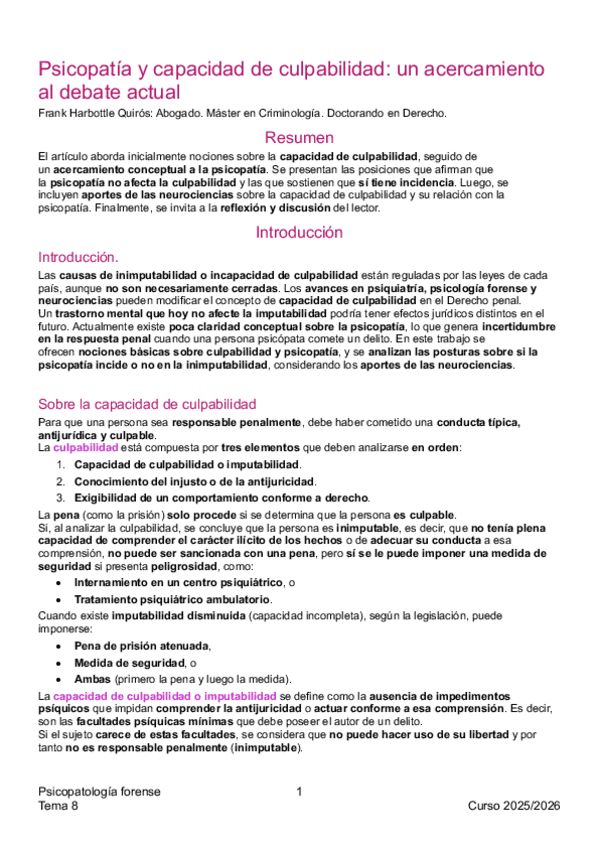 Psicopatía y capacidad de culpabilidad: un acercamiento al debate actual

Frank Harbottle Quirós: Abogado. Máster en Criminología. Doctorando en Derecho.

Resumen

El artículo aborda inicialmente nociones sobre la capacidad de culpabilidad, seguido de un acercamiento conceptual a la psicopatía. Se presentan las posiciones que afirman que la psicopatía no afecta la culpabilidad y las que sostienen que sí tiene incidencia. Luego, se incluyen aportes de las neurociencias sobre la capacidad de culpabilidad y su relación con la psicopatía. Finalmente, se invita a la reflexión y discusión del lector.

Introducción

Introducción.

Las causas de inimputabilidad o incapacidad de culpabilidad están reguladas por las leyes de cada país, aunque no son necesariamente cerradas. Los avances en psiquiatría, psicología forense y neurociencias pueden modificar el concepto de capacidad de culpabilidad en el Derecho penal.
Un trastorno mental que hoy no afecte la imputabilidad podría tener efectos jurídicos distintos en el futuro. Actualmente existe poca claridad conceptual sobre la psicopatía, lo que genera incertidumbre en la respuesta penal cuando una persona psicópata comete un delito. En este trabajo se ofrecen nociones básicas sobre culpabilidad y psicopatía, y se analizan las posturas sobre si la psicopatía incide o no en la inimputabilidad, considerando los aportes de las neurociencias.

Sobre la capacidad de culpabilidad

Para que una persona sea responsable penalmente, debe haber cometido una conducta típica, antijurídica y culpable.
La culpabilidad está compuesta por tres elementos que deben analizarse en orden:

1. Capacidad de culpabilidad o imputabilidad.
2. Conocimiento del injusto o de la antijuricidad.
3. Exigibilidad de un comportamiento conforme a derecho.

La pena (como la prisión) solo procede si se determina que la persona es culpable.
Si, al analizar la culpabilidad, se concluye que la persona es inimputable, es decir, que no tenía plena capacidad de comprender el carácter ilícito de los hechos o de adecuar su conducta a esa comprensión, no puede ser sancionada con una pena, pero sí se le puede imponer una medida de seguridad si presenta peligrosidad, como:

• Internamiento en un centro psiquiátrico, o
• Tratamiento psiquiátrico ambulatorio.

Cuando existe imputabilidad disminuida (capacidad incompleta), según la legislación, puede imponerse:

• Pena de prisión atenuada,
• Medida de seguridad, o
• Ambas (primero la pena y luego la medida).

La capacidad de culpabilidad o imputabilidad se define como la ausencia de impedimentos psíquicos que impidan comprender la antijuricidad o actuar conforme a esa comprensión. Es decir, son las facultades psíquicas mínimas que debe poseer el autor de un delito.
Si el sujeto carece de estas facultades, se considera que no puede hacer uso de su libertad y por tanto no es responsable penalmente (inimputable).

Psicopatología forense
Tema 8
1
Curso 2025/2026